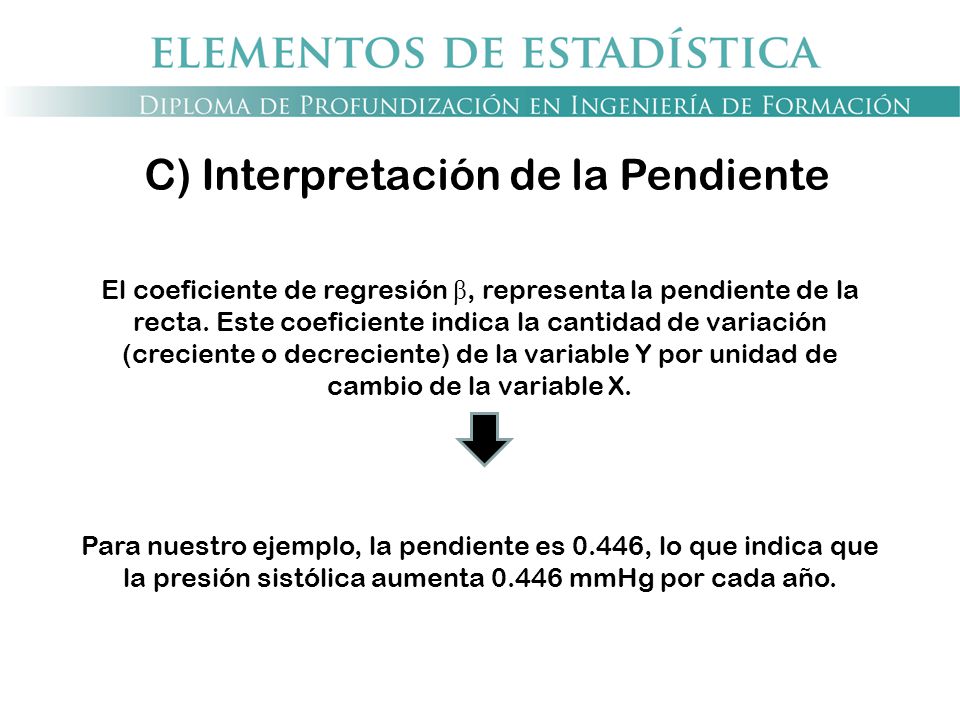 ELEMENTOS DE ESTADÍSTICA

DIPLOMA DE PROFUNDIZACIÓN EN INGENIERÍA DE FORMACIÓN

C) Interpretación de la Pendiente

El coeficiente de regresión $\beta$, representa la pendiente de la recta. Este coeficiente indica la cantidad de variación (creciente o decreciente) de la variable Y por unidad de cambio de la variable X.

Para nuestro ejemplo, la pendiente es 0.446, lo que indica que la presión sistólica aumenta 0.446 mmHg por cada año.